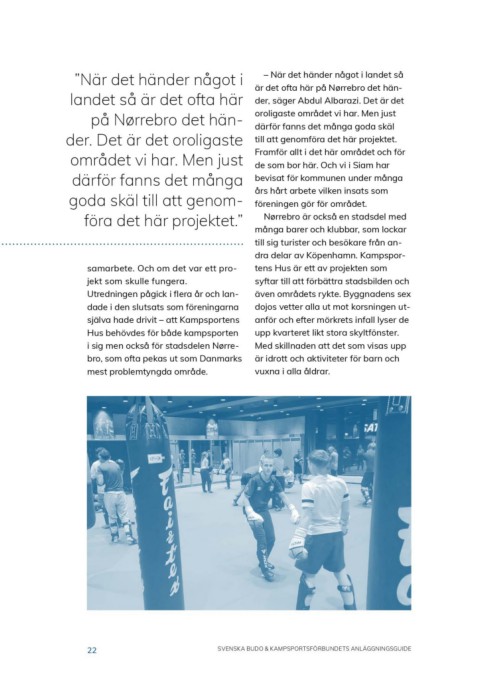 "När det händer något i landet så är det ofta här på Nørrebro det händer. Det är det oroligaste området vi har. Men just därför fanns det många goda skäl till att genomföra det här projektet."

samarbete. Och om det var ett projekt som skulle fungera.

Utredningen pågick i flera år och landade i den slutsats som föreningarna själva hade drivit – att Kampsportens Hus behövdes för både kampsporten i sig men också för stadsdelen Nørrebro, som ofta pekas ut som Danmarks mest problemtyngda område.

– När det händer något i landet så är det ofta här på Nørrebro det händer, säger Abdul Albarazi. Det är det oroligaste området vi har. Men just därför fanns det många goda skäl till att genomföra det här projektet. Framför allt i det här området och för de som bor här. Och vi i Siam har bevisat för kommunen under många års hårt arbete vilken insats som föreningen gör för området.

Nørrebro är också en stadsdel med många barer och klubbar, som lockar till sig turister och besökare från andra delar av Köpenhamn. Kampsportens Hus är ett av projekten som syftar till att förbättra stadsbilden och även områdets rykte. Byggnadens sex dojos vetter alla ut mot korsningen utanför och efter mörkrets infall lyser de upp kvarteret likt stora skyltfönster. Med skillnaden att det som visas upp är idrott och aktiviteter för barn och vuxna i alla åldrar.

Fairtex

22

SVENSKA BUDO & KAMPSPORTSFÖRBUNDETS ANLÄGGNINGSGUIDE